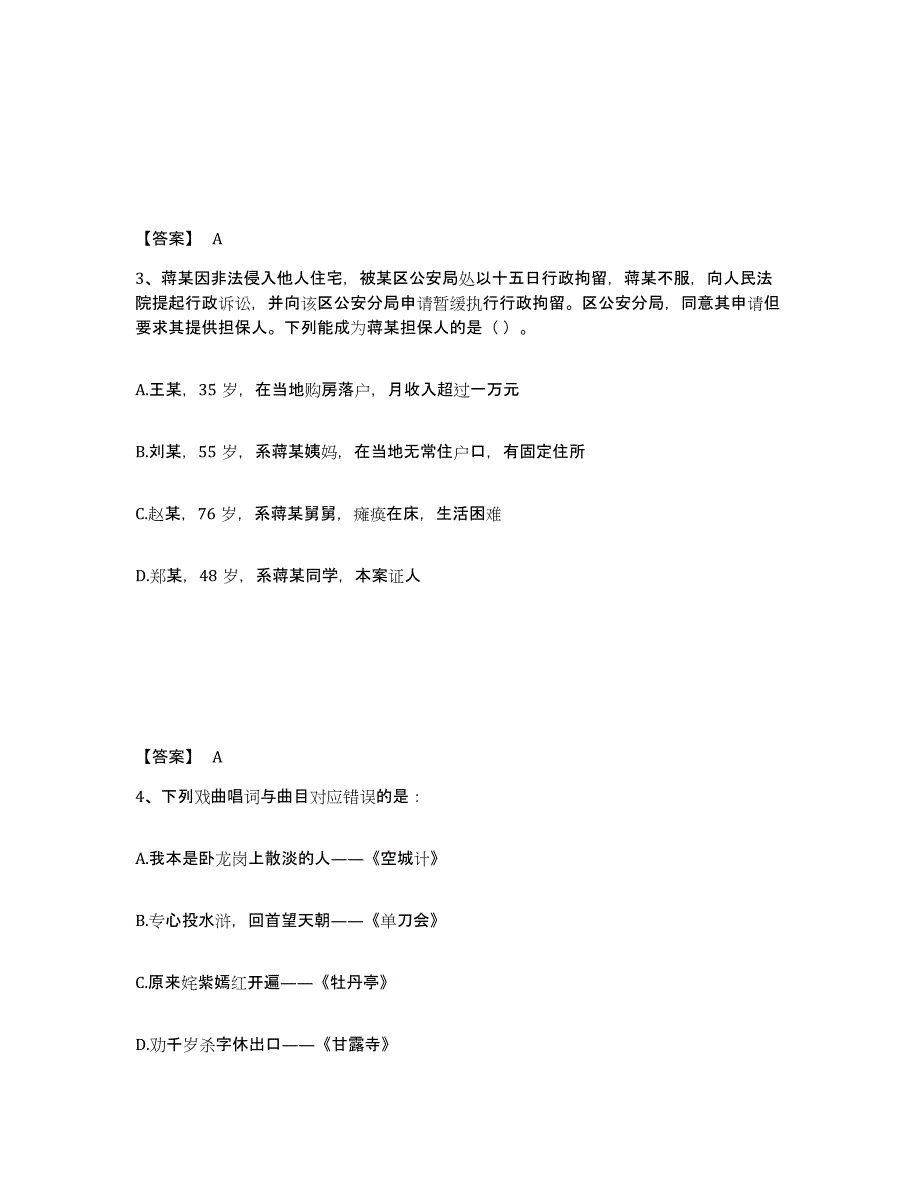 【答案】 A

3、蒋某因非法侵入他人住宅，被某区公安局处以十五日行政拘留，蒋某不服，向人民法院提起行政诉讼，并向该区公安分局申请暂缓执行行政拘留。区公安分局，同意其申请但要求其提供担保人。下列能成为蒋某担保人的是（ ）。

A.王某，35 岁，在当地购房落户，月收入超过一万元

B.刘某，55 岁，系蒋某姨妈，在当地无常住户口，有固定住所

C.赵某，76 岁，系蒋某舅舅，瘫痪在床，生活困难

D.郑某，48 岁，系蒋某同学，本案证人

【答案】 A

4、下列戏曲唱词与曲目对应错误的是：

A.我本是卧龙岗上散淡的人——《空城计》

B.专心投水浒，回首望天朝——《单刀会》

C.原来姹紫嫣红开遍——《牡丹亭》

D.劝千岁杀字休出口——《甘露寺》